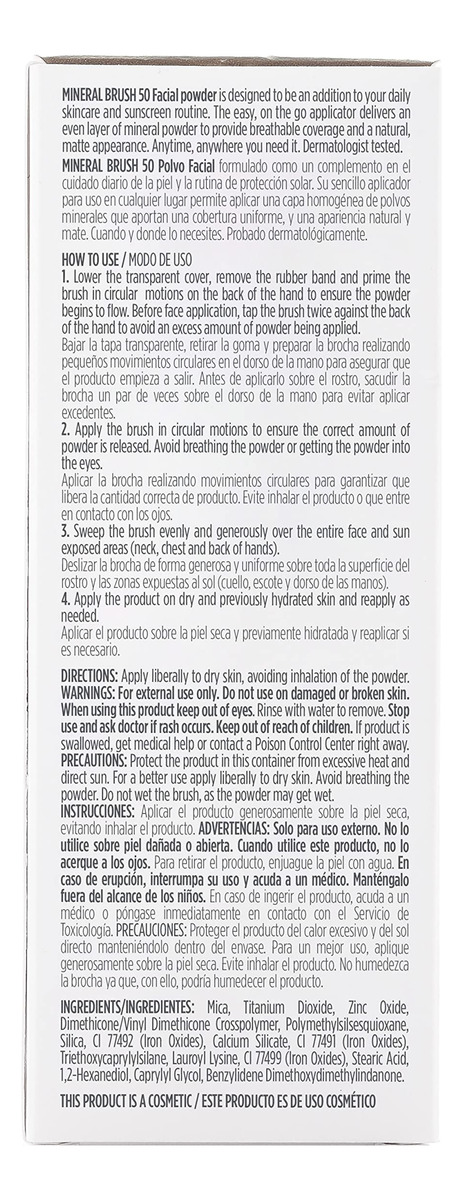 MINERAL BRUSH 50 Facial powder is designed to be an addition to your daily skincare and sunscreen routine. The easy, on the go applicator delivers an even layer of mineral powder to provide breathable coverage and a natural, matte appearance. Anytime, anywhere you need it. Dermatologist tested.
MINERAL BRUSH 50 Polvo Facial formulado como un complemento en el cuidado diario de la piel y la rutina de protección solar. Su sencillo aplicador para uso en cualquier lugar permite aplicar una capa homogénea de polvos minerales que aportan una cobertura uniforme, y una apariencia natural y mate. Cuando y donde lo necesites. Probado dermatológicamente.

HOW TO USE / MODO DE USO
1. Lower the transparent cover, remove the rubber band and prime the brush in circular motions on the back of the hand to ensure the powder begins to flow. Before face application, tap the brush twice against the back of the hand to avoid an excess amount of powder being applied.
Bajar la tapa transparente, retirar la goma y preparar la brocha realizando pequeños movimientos circulares en el dorso de la mano para asegurar que el producto empieza a salir. Antes de aplicarlo sobre el rostro, sacudir la brocha un par de veces sobre el dorso de la mano para evitar aplicar excedentes.
2. Apply the brush in circular motions to ensure the correct amount of powder is released. Avoid breathing the powder or getting the powder into the eyes.
Aplicar la brocha realizando movimientos circulares para garantizar que libera la cantidad correcta de producto. Evite inhalar el producto o que entre en contacto con los ojos.
3. Sweep the brush evenly and generously over the entire face and sun exposed areas (neck, chest and back of hands).
Deslizar la brocha de forma generosa y uniforme sobre toda la superficie del rostro y las zonas expuestas al sol (cuello, escote y dorso de las manos).
4. Apply the product on dry and previously hydrated skin and reapply as needed.
Aplicar el producto sobre la piel seca y previamente hidratada y reaplicar si es necesario.

DIRECTIONS: Apply liberally to dry skin, avoiding inhalation of the powder. WARNINGS: For external use only. Do not use on damaged or broken skin. When using this product keep out of eyes. Rinse with water to remove. Stop use and ask doctor if rash occurs. Keep out of reach of children. If product is swallowed, get medical help or contact a Poison Control Center right away. PRECAUTIONS: Protect the product in this container from excessive heat and direct sun. For a better use apply liberally to dry skin. Avoid breathing the powder. Do not wet the brush, as the powder may get wet.
INSTRUCCIONES: Aplicar el producto generosamente sobre la piel seca, evitando inhalar el producto. ADVERTENCIAS: Solo para uso externo. No lo utilice sobre piel dañada o abierta. Cuando utilice este producto, no lo acerque a los ojos. Para retirar el producto, enjuague la piel con agua. En caso de erupción, interrumpa su uso y acuda a un médico. Manténgalo fuera del alcance de los niños. En caso de ingerir el producto, acuda a un médico o póngase inmediatamente en contacto con el Servicio de Toxicología. PRECAUCIONES: Proteger el producto del calor excesivo y del sol directo manteniéndolo dentro del envase. Para un mejor uso, aplique generosamente sobre la piel seca. Evite inhalar el producto. No humedezca la brocha ya que, con ello, podría humedecer el producto.

INGREDIENTS/INGREDIENTES: Mica, Titanium Dioxide, Zinc Oxide, Dimethicone/Vinyl Dimethicone Crosspolymer, Polymethylsilsesquioxane, Silica, CI 77492 (Iron Oxides), Calcium Silicate, CI 77491 (Iron Oxides), Triethoxycaprylylsilane, Lauroyl Lysine, CI 77499 (Iron Oxides), Stearic Acid, 1,2-Hexanediol, Caprylyl Glycol, Benzylidene Dimethoxydimethylindanone.

THIS PRODUCT IS A COSMETIC / ESTE PRODUCTO ES DE USO COSMÉTICO